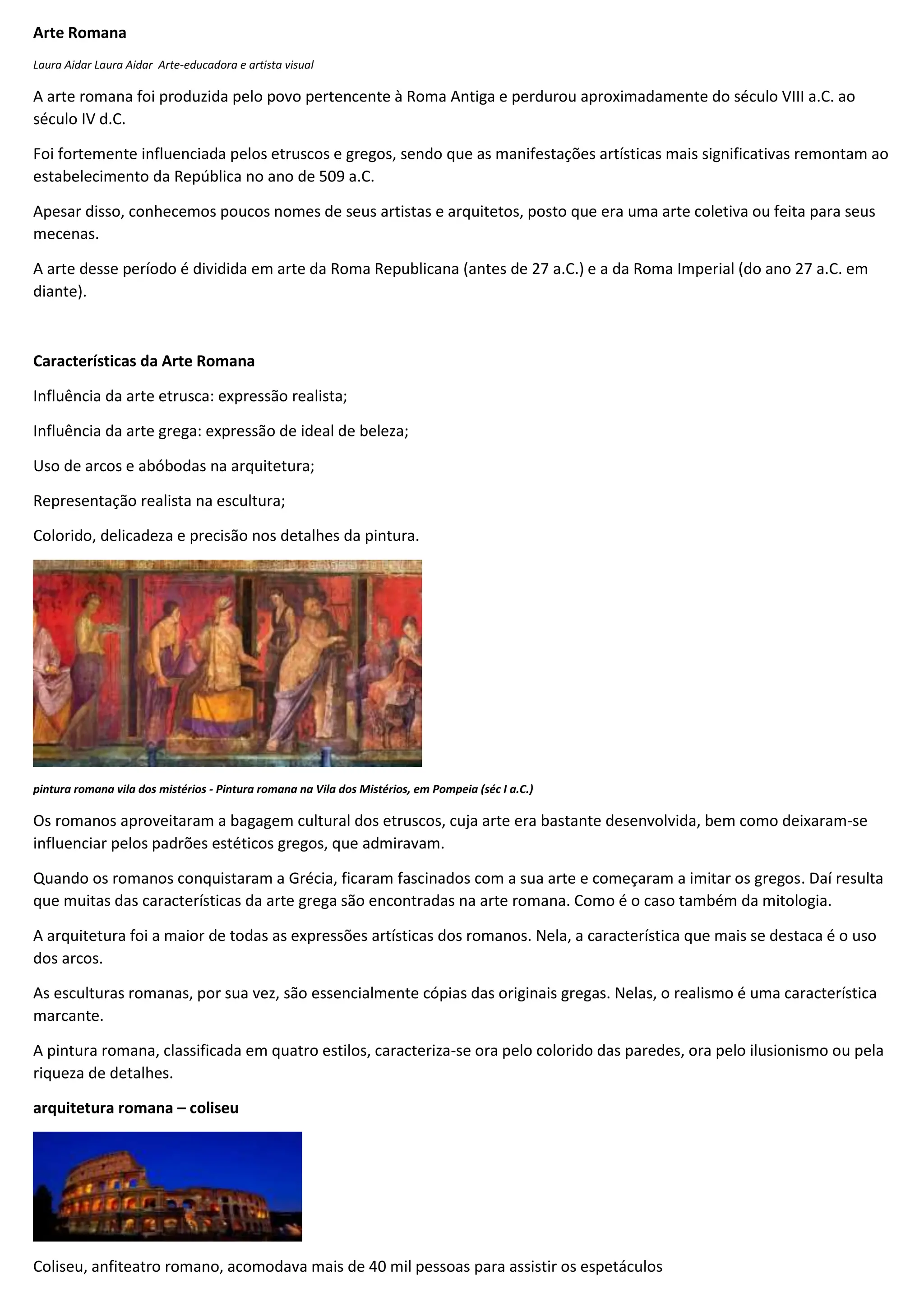 Arte Romana

Laura Aidar Laura Aidar  Arte-educadora e artista visual

A arte romana foi produzida pelo povo pertencente à Roma Antiga e perdurou aproximadamente do século VIII a.C. ao século IV d.C.

Foi fortemente influenciada pelos etruscos e gregos, sendo que as manifestações artísticas mais significativas remontam ao estabelecimento da República no ano de 509 a.C.

Apesar disso, conhecemos poucos nomes de seus artistas e arquitetos, posto que era uma arte coletiva ou feita para seus mecenas.

A arte desse período é dividida em arte da Roma Republicana (antes de 27 a.C.) e a da Roma Imperial (do ano 27 a.C. em diante).

Características da Arte Romana

Influência da arte etrusca: expressão realista;

Influência da arte grega: expressão de ideal de beleza;

Uso de arcos e abóbodas na arquitetura;

Representação realista na escultura;

Colorido, delicadeza e precisão nos detalhes da pintura.

pintura romana vila dos mistérios - Pintura romana na Vila dos Mistérios, em Pompeia (séc I a.C.)

Os romanos aproveitaram a bagagem cultural dos etruscos, cuja arte era bastante desenvolvida, bem como deixaram-se influenciar pelos padrões estéticos gregos, que admiravam.

Quando os romanos conquistaram a Grécia, ficaram fascinados com a sua arte e começaram a imitar os gregos. Daí resulta que muitas das características da arte grega são encontradas na arte romana. Como é o caso também da mitologia.

A arquitetura foi a maior de todas as expressões artísticas dos romanos. Nela, a característica que mais se destaca é o uso dos arcos.

As esculturas romanas, por sua vez, são essencialmente cópias das originais gregas. Nelas, o realismo é uma característica marcante.

A pintura romana, classificada em quatro estilos, caracteriza-se ora pelo colorido das paredes, ora pelo ilusionismo ou pela riqueza de detalhes.

arquitetura romana – coliseu

Coliseu, anfiteatro romano, acomodava mais de 40 mil pessoas para assistir os espetáculos